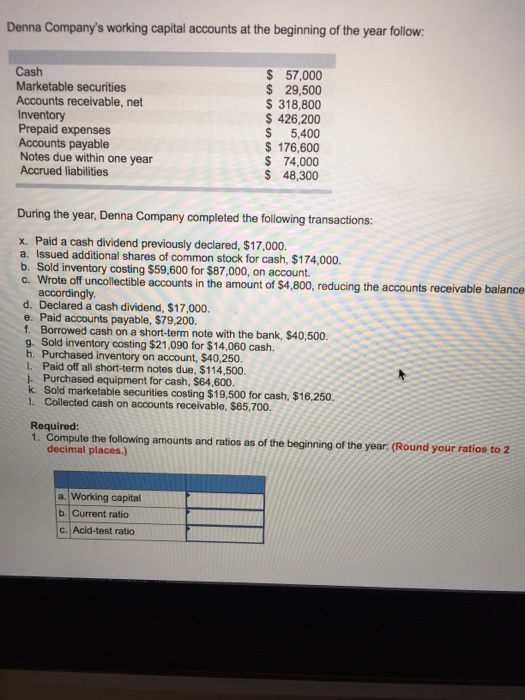 Denna Company's working capital accounts at the beginning of the year follow:

| | |
|---|---|
| Cash | \$ 57,000 |
| Marketable securities | \$ 29,500 |
| Accounts receivable, net | \$ 318,800 |
| Inventory | \$ 426,200 |
| Prepaid expenses | \$ 5,400 |
| Accounts payable | \$ 176,600 |
| Notes due within one year | \$ 74,000 |
| Accrued liabilities | \$ 48,300 |

During the year, Denna Company completed the following transactions:

x. Paid a cash dividend previously declared, \$17,000.
a. Issued additional shares of common stock for cash, \$174,000.
b. Sold inventory costing \$59,600 for \$87,000, on account.
c. Wrote off uncollectible accounts in the amount of \$4,800, reducing the accounts receivable balance accordingly.
d. Declared a cash dividend, \$17,000.
e. Paid accounts payable, \$79,200.
f. Borrowed cash on a short-term note with the bank, \$40,500.
g. Sold inventory costing \$21,090 for \$14,060 cash.
h. Purchased inventory on account, \$40,250.
i. Paid off all short-term notes due, \$114,500.
j. Purchased equipment for cash, \$64,600.
k. Sold marketable securities costing \$19,500 for cash, \$16,250.
l. Collected cash on accounts receivable, \$65,700.

Required:
1. Compute the following amounts and ratios as of the beginning of the year: (Round your ratios to 2 decimal places.)

| | |
|---|---|
| a. Working capital | |
| b. Current ratio | |
| c. Acid-test ratio | |